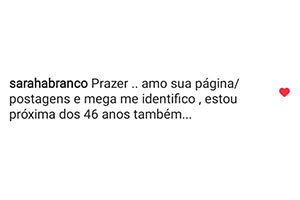 sarahabranco Prazer .. amo sua página/ postagens e mega me identifico , estou próxima dos 46 anos também...